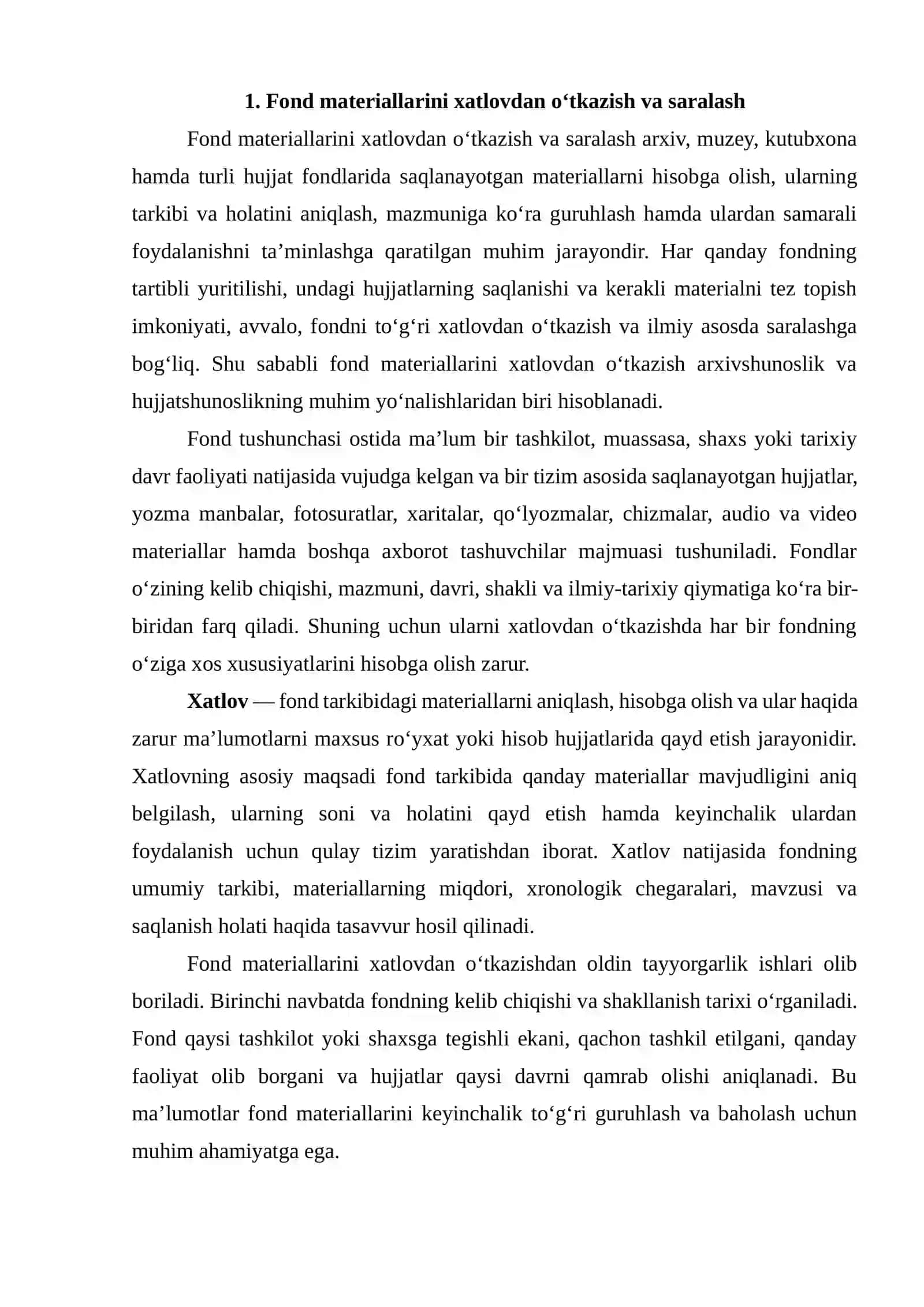 1. Fond materiallarini xatlovdan o'tkazish va saralash

Fond materiallarini xatlovdan o'tkazish va saralash arxiv, muzey, kutubxona hamda turli hujjat fondlarida saqlanayotgan materiallarni hisobga olish, ularning tarkibi va holatini aniqlash, mazmuniga ko'ra guruhlash hamda ulardan samarali foydalanishni ta'minlashga qaratilgan muhim jarayondir. Har qanday fondning tartibli yuritilishi, undagi hujjatlarning saqlanishi va kerakli materialni tez topish imkoniyati, avvalo, fondni to'g'ri xatlovdan o'tkazish va ilmiy asosda saralashga bog'liq. Shu sababli fond materiallarini xatlovdan o'tkazish arxivshunoslik va hujjatshunoslikning muhim yo'nalishlaridan biri hisoblanadi.

Fond tushunchasi ostida ma'lum bir tashkilot, muassasa, shaxs yoki tarixiy davr faoliyati natijasida vujudga kelgan va bir tizim asosida saqlanayotgan hujjatlar, yozma manbalar, fotosuratlar, xaritalar, qo'lyozmalar, chizmalar, audio va video materiallar hamda boshqa axborot tashuvchilar majmuasi tushuniladi. Fondlar o'zining kelib chiqishi, mazmuni, davri, shakli va ilmiy-tarixiy qiymatiga ko'ra bir-biridan farq qiladi. Shuning uchun ularni xatlovdan o'tkazishda har bir fondning o'ziga xos xususiyatlarini hisobga olish zarur.

Xatlov — fond tarkibidagi materiallarni aniqlash, hisobga olish va ular haqida zarur ma'lumotlarni maxsus ro'yxat yoki hisob hujjatlarida qayd etish jarayonidir. Xatlovning asosiy maqsadi fond tarkibida qanday materiallar mavjudligini aniq belgilash, ularning soni va holatini qayd etish hamda keyinchalik ulardan foydalanish uchun qulay tizim yaratishdan iborat. Xatlov natijasida fondning umumiy tarkibi, materiallarning miqdori, xronologik chegaralari, mavzusi va saqlanish holati haqida tasavvur hosil qilinadi.

Fond materiallarini xatlovdan o'tkazishdan oldin tayyorgarlik ishlari olib boriladi. Birinchi navbatda fondning kelib chiqishi va shakllanish tarixi o'rganiladi. Fond qaysi tashkilot yoki shaxsga tegishli ekani, qachon tashkil etilgani, qanday faoliyat olib borgani va hujjatlar qaysi davrni qamrab olishi aniqlanadi. Bu ma'lumotlar fond materiallarini keyinchalik to'g'ri guruhlash va baholash uchun muhim ahamiyatga ega.